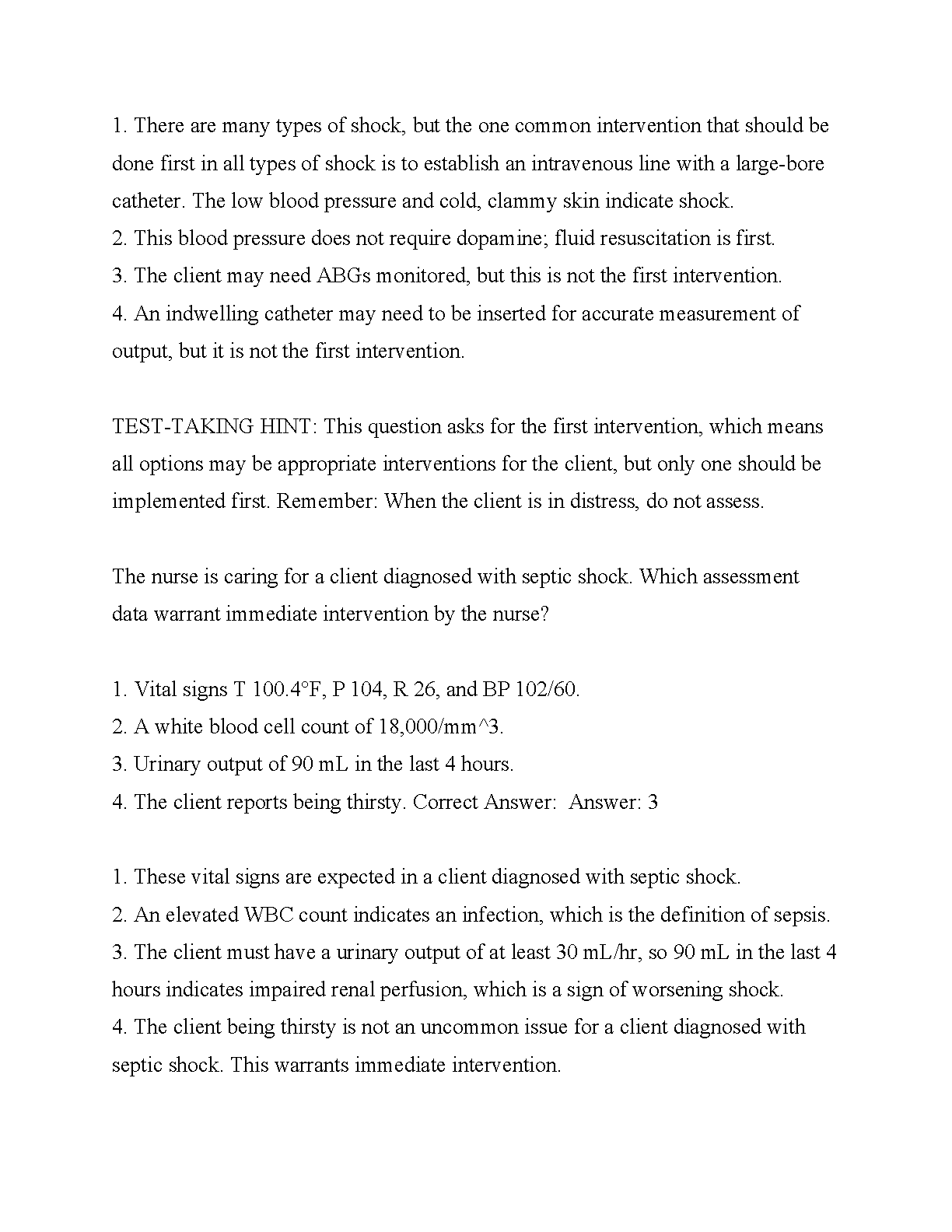 1. There are many types of shock, but the one common intervention that should be done first in all types of shock is to establish an intravenous line with a large-bore catheter. The low blood pressure and cold, clammy skin indicate shock.
2. This blood pressure does not require dopamine; fluid resuscitation is first.
3. The client may need ABGs monitored, but this is not the first intervention.
4. An indwelling catheter may need to be inserted for accurate measurement of output, but it is not the first intervention.

TEST-TAKING HINT: This question asks for the first intervention, which means all options may be appropriate interventions for the client, but only one should be implemented first. Remember: When the client is in distress, do not assess.

The nurse is caring for a client diagnosed with septic shock. Which assessment data warrant immediate intervention by the nurse?

1. Vital signs T 100.4°F, P 104, R 26, and BP 102/60.
2. A white blood cell count of 18,000/mm^3.
3. Urinary output of 90 mL in the last 4 hours.
4. The client reports being thirsty. Correct Answer:  Answer: 3

1. These vital signs are expected in a client diagnosed with septic shock.
2. An elevated WBC count indicates an infection, which is the definition of sepsis.
3. The client must have a urinary output of at least 30 mL/hr, so 90 mL in the last 4 hours indicates impaired renal perfusion, which is a sign of worsening shock.
4. The client being thirsty is not an uncommon issue for a client diagnosed with septic shock. This warrants immediate intervention.